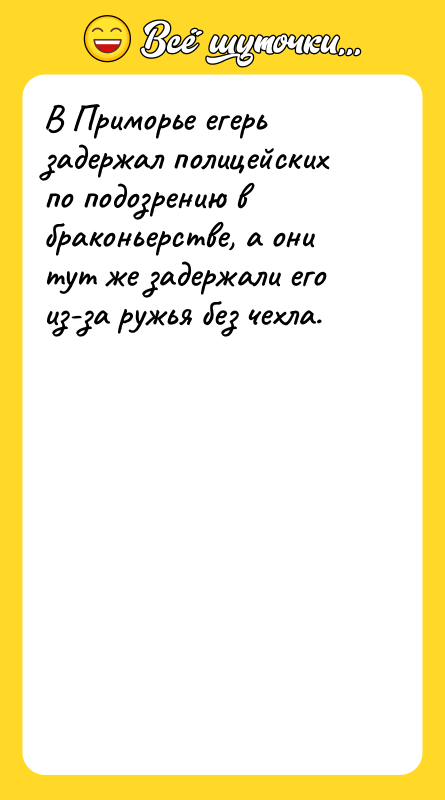 Всё шуточки...

В Приморье егерь задержал полицейских по подозрению в браконьерстве, а они тут же задержали его из-за ружья без чехла.